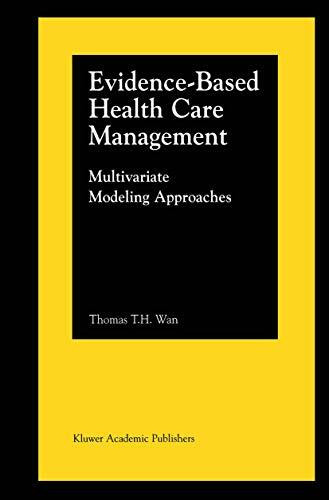 Evidence-Based Health Care Management

Multivariate Modeling Approaches

Thomas T.H. Wan

Kluwer Academic Publishers